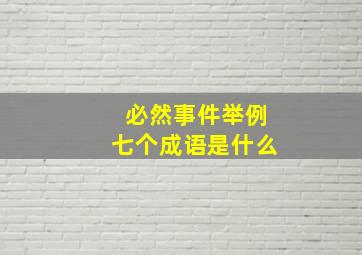 必然事件举例
七个成语是什么